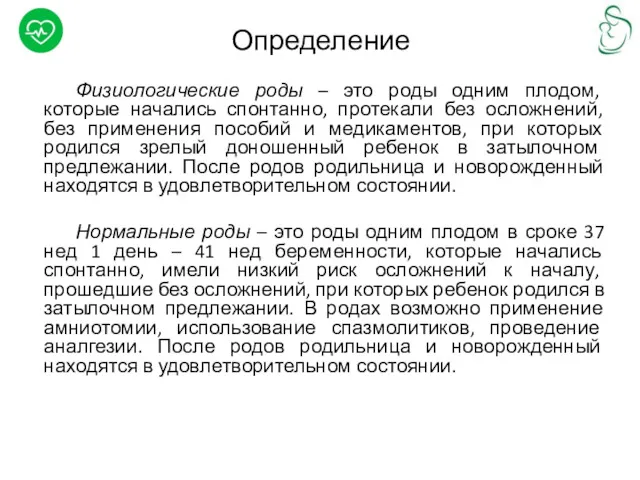 Определение

Физиологические роды – это роды одним плодом, которые начались спонтанно, протекали без осложнений, без применения пособий и медикаментов, при которых родился зрелый доношенный ребенок в затылочном предлежании. После родов родильница и новорожденный находятся в удовлетворительном состоянии.

Нормальные роды – это роды одним плодом в сроке 37 нед 1 день – 41 нед беременности, которые начались спонтанно, имели низкий риск осложнений к началу, прошедшие без осложнений, при которых ребенок родился в затылочном предлежании. В родах возможно применение амниотомии, использование спазмолитиков, проведение аналгезии. После родов родильница и новорожденный находятся в удовлетворительном состоянии.